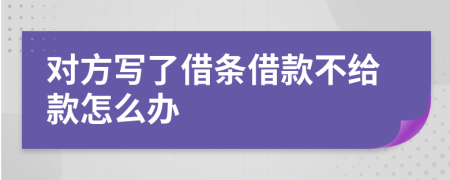 对方写了借条借款不给款怎么办